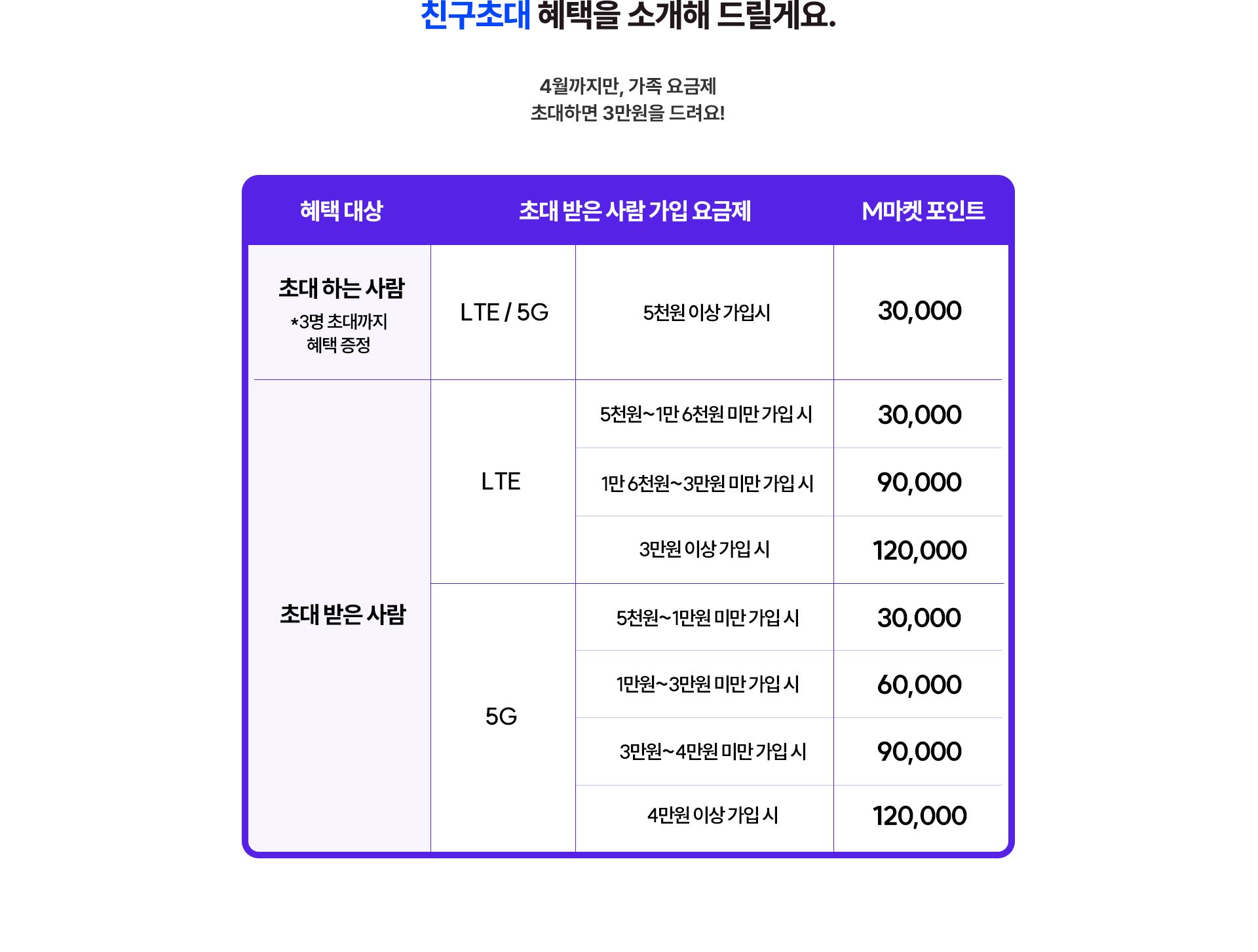 친구초대 혜택을 소개해 드릴게요.

4월까지만, 가족 요금제
초대하면 3만원을 드려요!

| 혜택 대상 | 초대 받은 사람 가입 요금제 | | M마켓 포인트 |
|---|---|---|---|
| 초대 하는 사람 *3명 초대까지 혜택 증정 | LTE / 5G | 5천원 이상 가입시 | 30,000 |
| 초대 받은 사람 | LTE | 5천원~1만 6천원 미만 가입 시 | 30,000 |
| | | 1만 6천원~3만원 미만 가입 시 | 90,000 |
| | | 3만원 이상 가입 시 | 120,000 |
| | 5G | 5천원~1만원 미만 가입 시 | 30,000 |
| | | 1만원~3만원 미만 가입 시 | 60,000 |
| | | 3만원~4만원 미만 가입 시 | 90,000 |
| | | 4만원 이상 가입 시 | 120,000 |